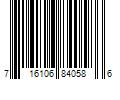 7 16106 84058 6